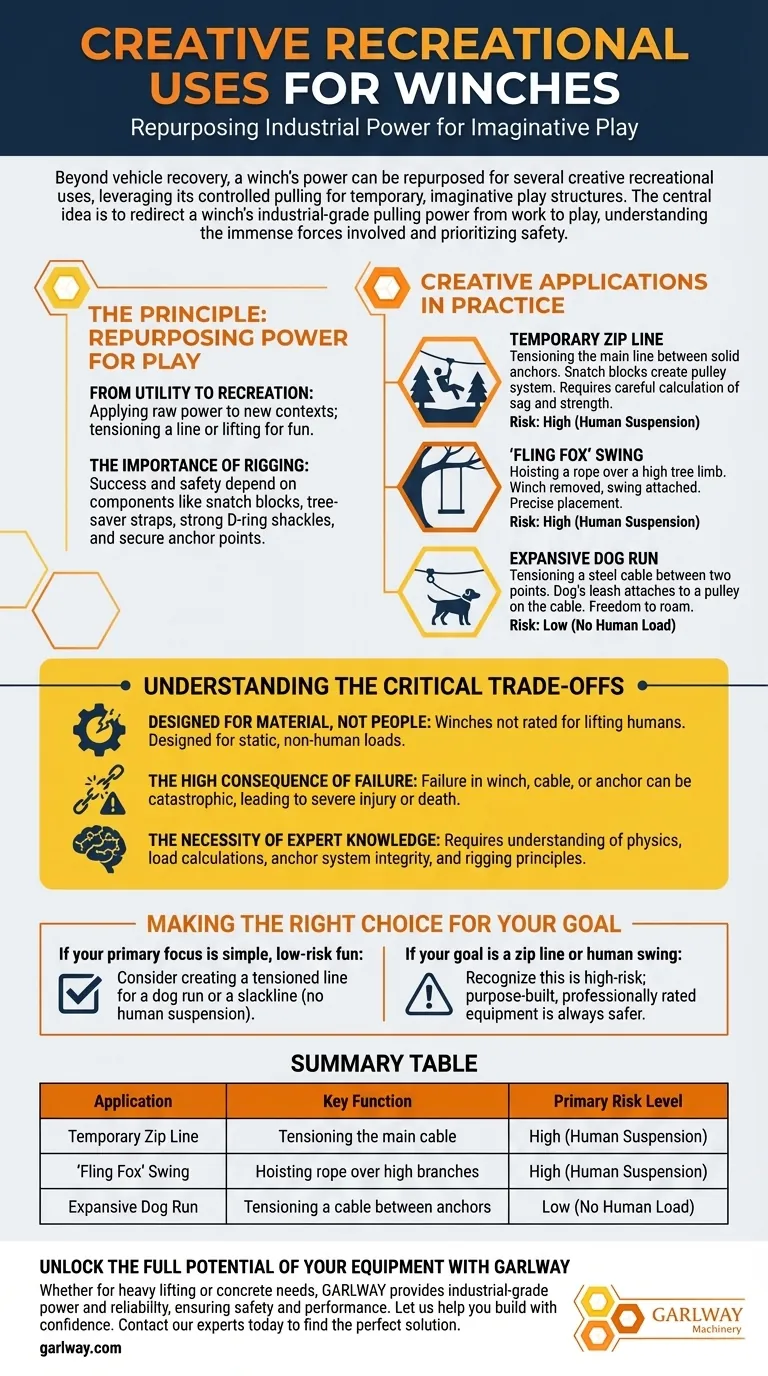 CREATIVE RECREATIONAL USES FOR WINCHES

Repurposing Industrial Power for Imaginative Play

Beyond vehicle recovery, a winch's power can be repurposed for several creative recreational uses, leveraging its controlled pulling for temporary, imaginative play structures. The central idea is to redirect a winch's industrial-grade pulling power from work to play, understanding the immense forces involved and prioritizing safety.

THE PRINCIPLE: REPURPOSING POWER FOR PLAY

FROM UTILITY TO RECREATION: Applying raw power to new contexts; tensioning a line or lifting for fun.

THE IMPORTANCE OF RIGGING: Success and safety depend on components like snatch blocks, tree-saver straps, strong D-ring shackles, and secure anchor points.

CREATIVE APPLICATIONS IN PRACTICE

TEMPORARY ZIP LINE
Tensioning the main line between solid anchors. Snatch blocks create pulley system. Requires careful calculation of sag and strength.
Risk: High (Human Suspension)

'FLING FOX' SWING
Hoisting a rope over a high tree limb. Winch removed, swing attached. Precise placement.
Risk: High (Human Suspension)

EXPANSIVE DOG RUN
Tensioning a steel cable between two points. Dog's leash attaches to a pulley on the cable. Freedom to roam.
Risk: Low (No Human Load)

UNDERSTANDING THE CRITICAL TRADE-OFFS

DESIGNED FOR MATERIAL, NOT PEOPLE: Winches not rated for lifting humans. Designed for static, non-human loads.

THE HIGH CONSEQUENCE OF FAILURE: Failure in winch, cable, or anchor can be catastrophic, leading to severe injury or death.

THE NECESSITY OF EXPERT KNOWLEDGE: Requires understanding of physics, load calculations, anchor system integrity, and rigging principles.

MAKING THE RIGHT CHOICE FOR YOUR GOAL

If your primary focus is simple, low-risk fun:
Consider creating a tensioned line for a dog run or a slackline (no human suspension).

If your goal is a zip line or human swing:
Recognize this is high-risk; purpose-built, professionally rated equipment is always safer.

SUMMARY TABLE

| Application | Key Function | Primary Risk Level |
|---|---|---|
| Temporary Zip Line | Tensioning the main cable | High (Human Suspension) |
| 'Fling Fox' Swing | Hoisting rope over high branches | High (Human Suspension) |
| Expansive Dog Run | Tensioning a cable between anchors | Low (No Human Load) |

UNLOCK THE FULL POTENTIAL OF YOUR EQUIPMENT WITH GARLWAY

Whether for heavy lifting or concrete needs, GARLWAY provides industrial-grade power and reliability, ensuring safety and performance. Let us help you build with confidence. Contact our experts today to find the perfect solution.

garlway.com

GARLWAY
Machinery